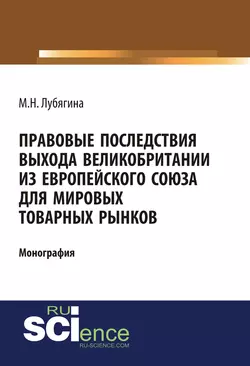 М.Н. Лубягина

ПРАВОВЫЕ ПОСЛЕДСТВИЯ ВЫХОДА ВЕЛИКОБРИТАНИИ ИЗ ЕВРОПЕЙСКОГО СОЮЗА ДЛЯ МИРОВЫХ ТОВАРНЫХ РЫНКОВ

Монография

RU
SCIence
RU-SCIENCE.COM